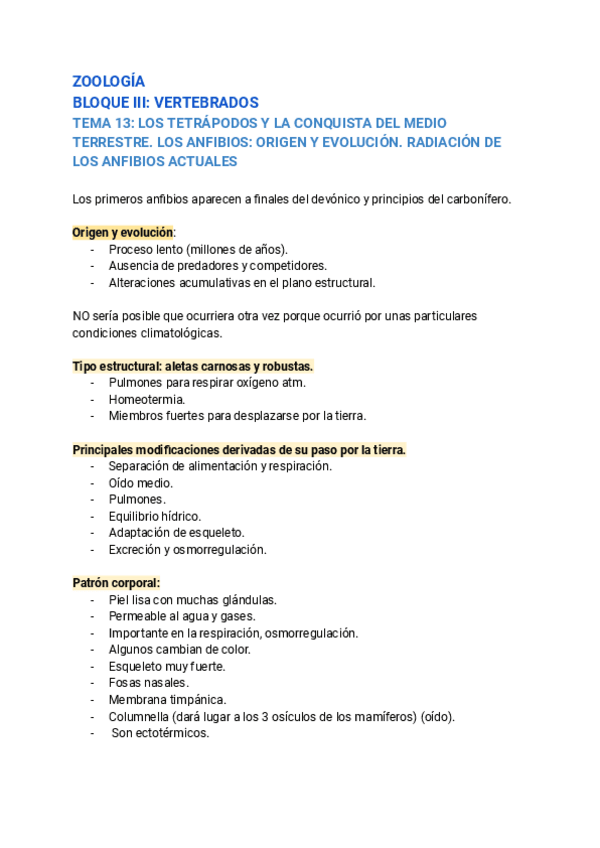 ZOOLOGÍA
BLOQUE III: VERTEBRADOS
TEMA 13: LOS TETRÁPODOS Y LA CONQUISTA DEL MEDIO TERRESTRE. LOS ANFIBIOS: ORIGEN Y EVOLUCIÓN. RADIACIÓN DE LOS ANFIBIOS ACTUALES

Los primeros anfibios aparecen a finales del devónico y principios del carbonífero.

Origen y evolución:
- Proceso lento (millones de años).
- Ausencia de predadores y competidores.
- Alteraciones acumulativas en el plano estructural.

NO sería posible que ocurriera otra vez porque ocurrió por unas particulares condiciones climatológicas.

Tipo estructural: aletas carnosas y robustas.
- Pulmones para respirar oxígeno atm.
- Homeotermia.
- Miembros fuertes para desplazarse por la tierra.

Principales modificaciones derivadas de su paso por la tierra.
- Separación de alimentación y respiración.
- Oído medio.
- Pulmones.
- Equilibrio hídrico.
- Adaptación de esqueleto.
- Excreción y osmorregulación.

Patrón corporal:
- Piel lisa con muchas glándulas.
- Permeable al agua y gases.
- Importante en la respiración, osmorregulación.
- Algunos cambian de color.
- Esqueleto muy fuerte.
- Fosas nasales.
- Membrana timpánica.
- Columnella (dará lugar a los 3 osículos de los mamíferos) (oído).
- Son ectotérmicos.